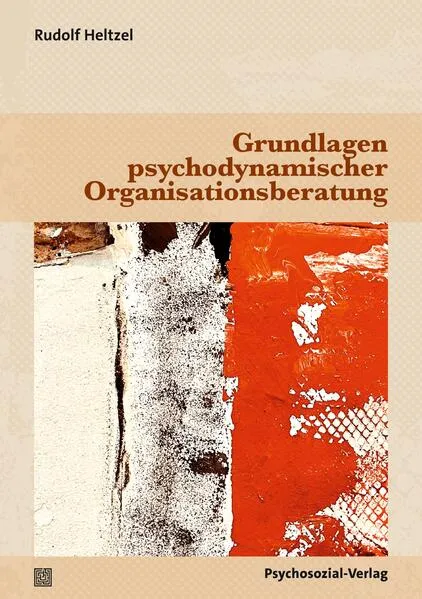 Rudolf Heltzel

Grundlagen psychodynamischer Organisationsberatung

Psychosozial-Verlag